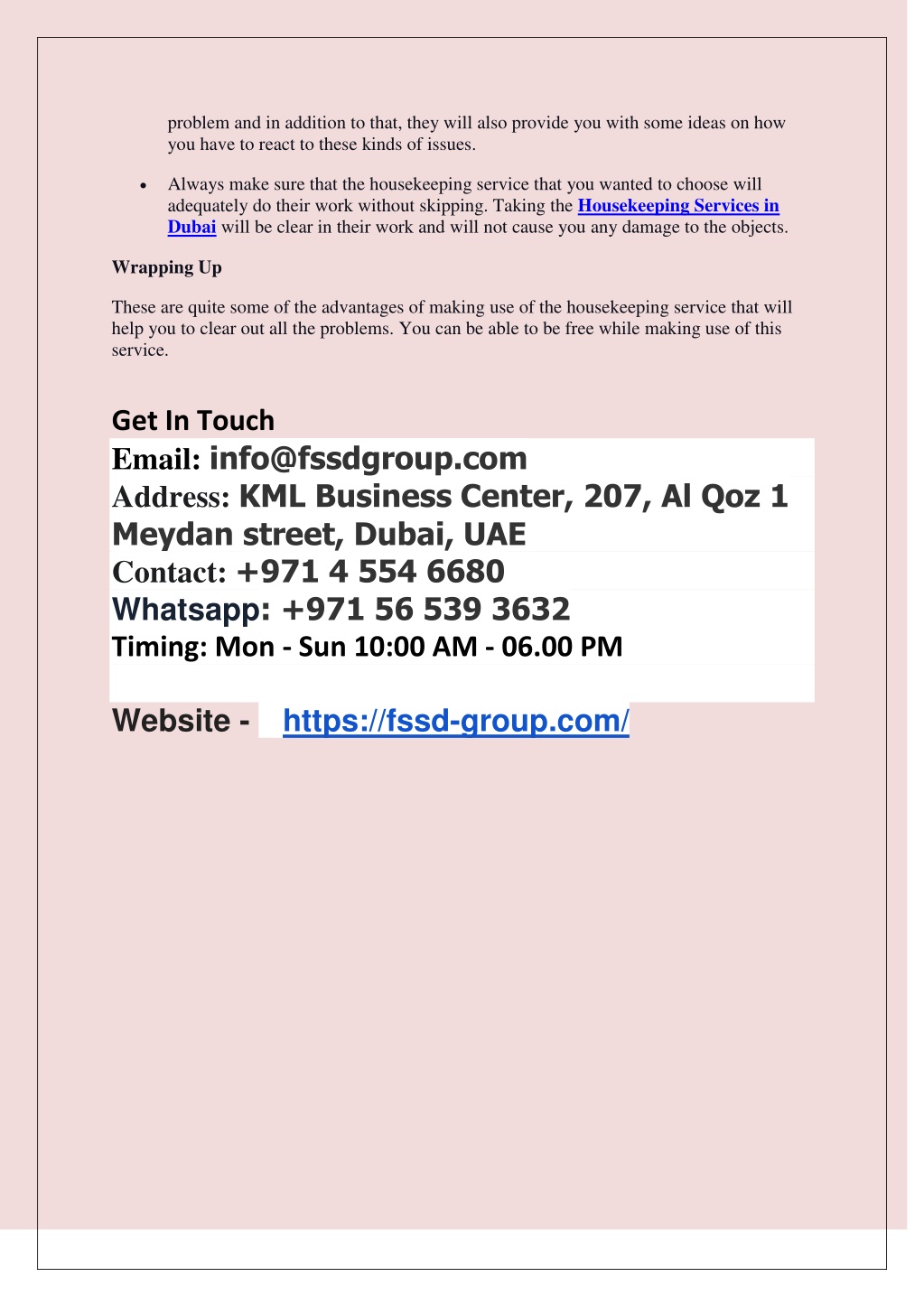 problem and in addition to that, they will also provide you with some ideas on how you have to react to these kinds of issues.

• Always make sure that the housekeeping service that you wanted to choose will adequately do their work without skipping. Taking the Housekeeping Services in Dubai will be clear in their work and will not cause you any damage to the objects.

Wrapping Up

These are quite some of the advantages of making use of the housekeeping service that will help you to clear out all the problems. You can be able to be free while making use of this service.

Get In Touch
Email: info@fssdgroup.com
Address: KML Business Center, 207, Al Qoz 1 Meydan street, Dubai, UAE
Contact: +971 4 554 6680
Whatsapp: +971 56 539 3632
Timing: Mon - Sun 10:00 AM - 06.00 PM

Website - https://fssd-group.com/